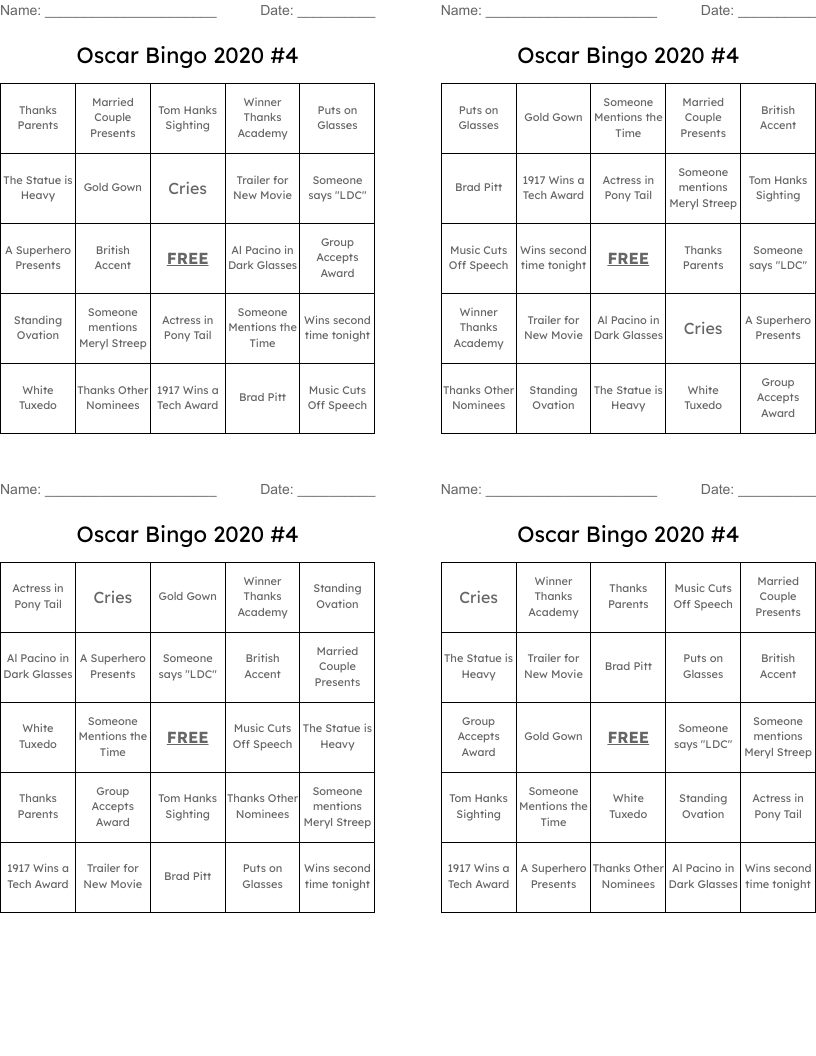 Name: ______________________ Date: __________

Oscar Bingo 2020 #4

| Thanks Parents | Married Couple Presents | Tom Hanks Sighting | Winner Thanks Academy | Puts on Glasses |
|---|---|---|---|---|
| The Statue is Heavy | Gold Gown | Cries | Trailer for New Movie | Someone says "LDC" |
| A Superhero Presents | British Accent | FREE | Al Pacino in Dark Glasses | Group Accepts Award |
| Standing Ovation | Someone mentions Meryl Streep | Actress in Pony Tail | Someone Mentions the Time | Wins second time tonight |
| White Tuxedo | Thanks Other Nominees | 1917 Wins a Tech Award | Brad Pitt | Music Cuts Off Speech |

Name: ______________________ Date: __________

Oscar Bingo 2020 #4

| Puts on Glasses | Gold Gown | Someone Mentions the Time | Married Couple Presents | British Accent |
|---|---|---|---|---|
| Brad Pitt | 1917 Wins a Tech Award | Actress in Pony Tail | Someone mentions Meryl Streep | Tom Hanks Sighting |
| Music Cuts Off Speech | Wins second time tonight | FREE | Thanks Parents | Someone says "LDC" |
| Winner Thanks Academy | Trailer for New Movie | Al Pacino in Dark Glasses | Cries | A Superhero Presents |
| Thanks Other Nominees | Standing Ovation | The Statue is Heavy | White Tuxedo | Group Accepts Award |

Name: ______________________ Date: __________

Oscar Bingo 2020 #4

| Actress in Pony Tail | Cries | Gold Gown | Winner Thanks Academy | Standing Ovation |
|---|---|---|---|---|
| Al Pacino in Dark Glasses | A Superhero Presents | Someone says "LDC" | British Accent | Married Couple Presents |
| White Tuxedo | Someone Mentions the Time | FREE | Music Cuts Off Speech | The Statue is Heavy |
| Thanks Parents | Group Accepts Award | Tom Hanks Sighting | Thanks Other Nominees | Someone mentions Meryl Streep |
| 1917 Wins a Tech Award | Trailer for New Movie | Brad Pitt | Puts on Glasses | Wins second time tonight |

Name: ______________________ Date: __________

Oscar Bingo 2020 #4

| Cries | Winner Thanks Academy | Thanks Parents | Music Cuts Off Speech | Married Couple Presents |
|---|---|---|---|---|
| The Statue is Heavy | Trailer for New Movie | Brad Pitt | Puts on Glasses | British Accent |
| Group Accepts Award | Gold Gown | FREE | Someone says "LDC" | Someone mentions Meryl Streep |
| Tom Hanks Sighting | Someone Mentions the Time | White Tuxedo | Standing Ovation | Actress in Pony Tail |
| 1917 Wins a Tech Award | A Superhero Presents | Thanks Other Nominees | Al Pacino in Dark Glasses | Wins second time tonight |